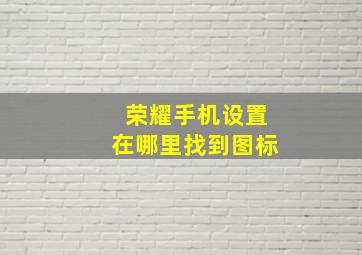 荣耀手机设置
在哪里找到图标